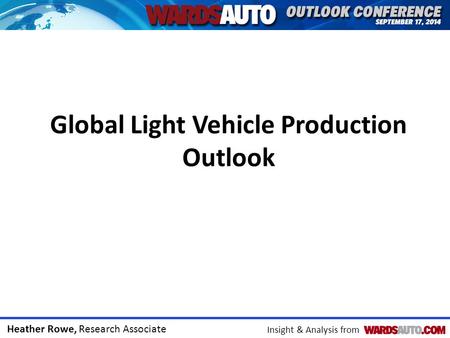 WARDSAUTO OUTLOOK CONFERENCE
SEPTEMBER 17, 2014

Global Light Vehicle Production Outlook

Heather Rowe, Research Associate

Insight & Analysis from WARDSAUTO.COM